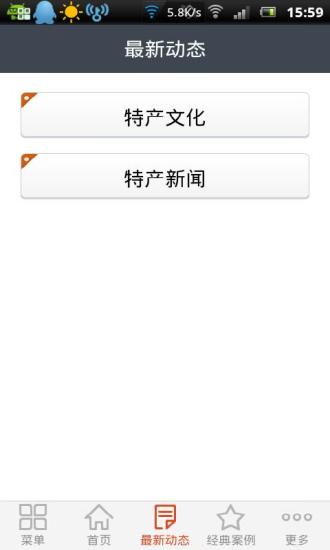 5.8K/s 15:59

最新动态

特产文化

特产新闻

菜单 首页 最新动态 经典案例 更多